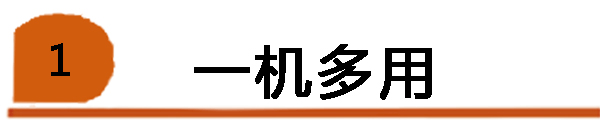 1 一机多用